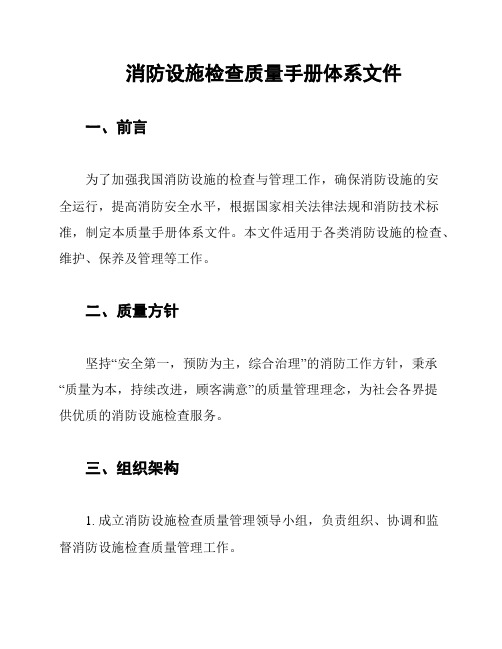 消防设施检查质量手册体系文件

一、前言

为了加强我国消防设施的检查与管理工作，确保消防设施的安全运行，提高消防安全水平，根据国家相关法律法规和消防技术标准，制定本质量手册体系文件。本文件适用于各类消防设施的检查、维护、保养及管理等工作。

二、质量方针

坚持“安全第一，预防为主，综合治理”的消防工作方针，秉承“质量为本，持续改进，顾客满意”的质量管理理念，为社会各界提供优质的消防设施检查服务。

三、组织架构

1. 成立消防设施检查质量管理领导小组，负责组织、协调和监督消防设施检查质量管理工作。